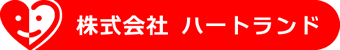 株式会社 ハートランド